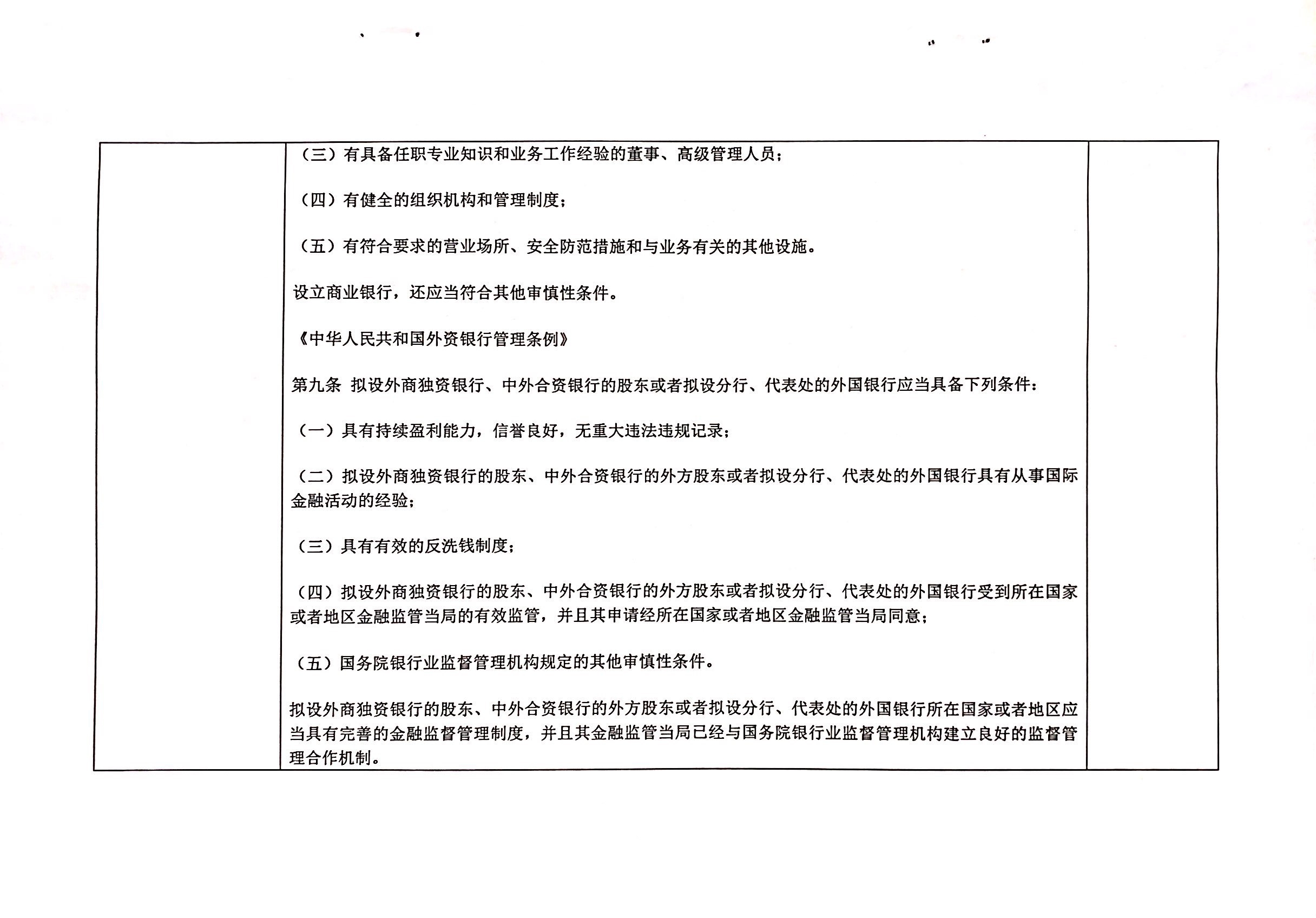 （三）有具备任职专业知识和业务工作经验的董事、高级管理人员；

（四）有健全的组织机构和管理制度；

（五）有符合要求的营业场所、安全防范措施和与业务有关的其他设施。

设立商业银行，还应当符合其他审慎性条件。

《中华人民共和国外资银行管理条例》

第九条 拟设外商独资银行、中外合资银行的股东或者拟设分行、代表处的外国银行应当具备下列条件：

（一）具有持续盈利能力，信誉良好，无重大违法违规记录；

（二）拟设外商独资银行的股东、中外合资银行的外方股东或者拟设分行、代表处的外国银行具有从事国际金融活动的经验；

（三）具有有效的反洗钱制度；

（四）拟设外商独资银行的股东、中外合资银行的外方股东或者拟设分行、代表处的外国银行受到所在国家或者地区金融监管当局的有效监管，并且其申请经所在国家或者地区金融监管当局同意；

（五）国务院银行业监督管理机构规定的其他审慎性条件。

拟设外商独资银行的股东、中外合资银行的外方股东或者拟设分行、代表处的外国银行所在国家或者地区应当具有完善的金融监督管理制度，并且其金融监管当局已经与国务院银行业监督管理机构建立良好的监督管理合作机制。